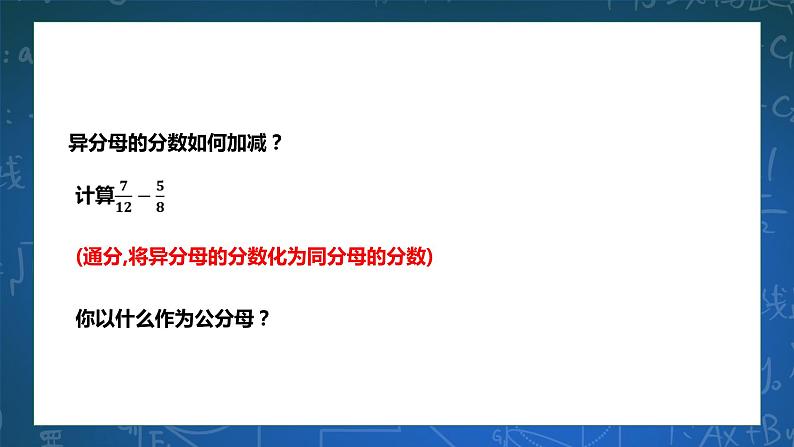 异分母的分数如何加减？

计算$\frac{7}{12}-\frac{5}{8}$

(通分,将异分母的分数化为同分母的分数)

你以什么作为公分母？